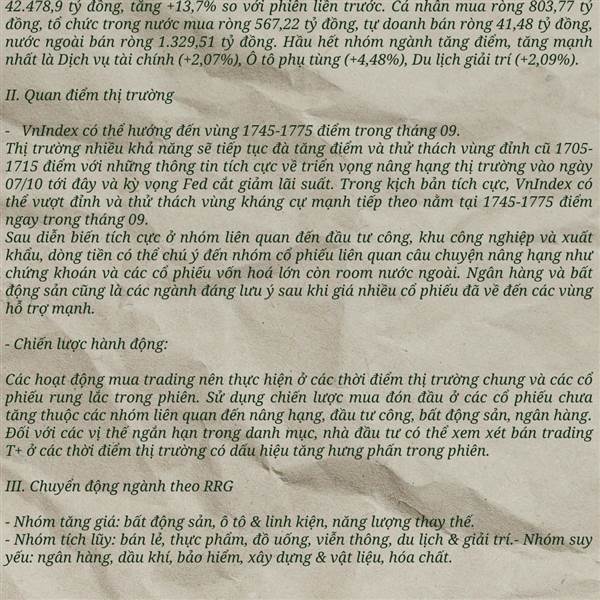 42.478,9 tỷ đồng, tăng +13,7% so với phiên liền trước. Cá nhân mua ròng 803,77 tỷ đồng, tổ chức trong nước mua ròng 567,22 tỷ đồng, tự doanh bán ròng 41,48 tỷ đồng, nước ngoài bán ròng 1.329,51 tỷ đồng. Hầu hết nhóm ngành tăng điểm, tăng mạnh nhất là Dịch vụ tài chính (+2,07%), Ô tô phụ tùng (+4,48%), Du lịch giải trí (+2,09%).

II. Quan điểm thị trường

- VnIndex có thể hướng đến vùng 1745-1775 điểm trong tháng 09.
Thị trường nhiều khả năng sẽ tiếp tục đà tăng điểm và thử thách vùng đỉnh cũ 1705-1715 điểm với những thông tin tích cực về triển vọng nâng hạng thị trường vào ngày 07/10 tới đây và kỳ vọng Fed cắt giảm lãi suất. Trong kịch bản tích cực, VnIndex có thể vượt đỉnh và thử thách vùng kháng cự mạnh tiếp theo nằm tại 1745-1775 điểm ngay trong tháng 09.
Sau diễn biến tích cực ở nhóm liên quan đến đầu tư công, khu công nghiệp và xuất khẩu, dòng tiền có thể chú ý đến nhóm cổ phiếu liên quan câu chuyện nâng hạng như chứng khoán và các cổ phiếu vốn hoá lớn còn room nước ngoài. Ngân hàng và bất động sản cũng là các ngành đáng lưu ý sau khi giá nhiều cổ phiếu đã về đến các vùng hỗ trợ mạnh.

- Chiến lược hành động:

Các hoạt động mua trading nên thực hiện ở các thời điểm thị trường chung và các cổ phiếu rung lắc trong phiên. Sử dụng chiến lược mua đón đầu ở các cổ phiếu chưa tăng thuộc các nhóm liên quan đến nâng hạng, đầu tư công, bất động sản, ngân hàng. Đối với các vị thế ngắn hạn trong danh mục, nhà đầu tư có thể xem xét bán trading T+ ở các thời điểm thị trường có dấu hiệu tăng hưng phấn trong phiên.

III. Chuyển động ngành theo RRG

- Nhóm tăng giá: bất động sản, ô tô & linh kiện, năng lượng thay thế.
- Nhóm tích lũy: bán lẻ, thực phẩm, đồ uống, viễn thông, du lịch & giải trí.- Nhóm suy yếu: ngân hàng, dầu khí, bảo hiểm, xây dựng & vật liệu, hóa chất.